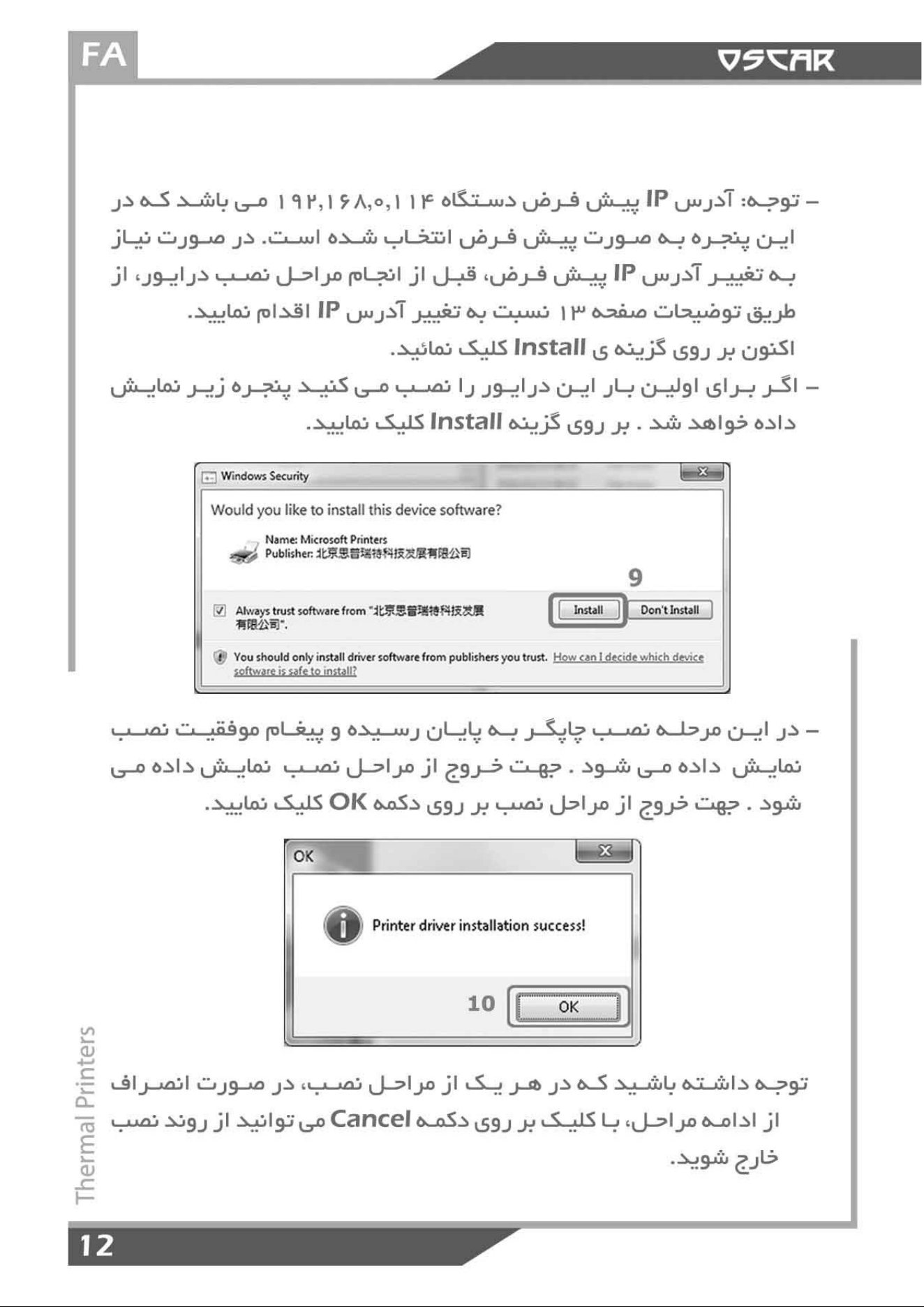 FA

OSCAR

- توجه: آدرس IP پیش فرض دستگاه ۱۹۲,۱۶۸,۰,۱۱۴ می باشد که در این پنجره به صورت پیش فرض انتخاب شده است. در صورت نیاز به تغییر آدرس IP پیش فرض، قبل از انجام مراحل نصب درایور، از طریق توضیحات صفحه ۱۳ نسبت به تغییر آدرس IP اقدام نمایید.

اکنون بر روی گزینه ی Install کلیک نمائید.

- اگر برای اولین بار این درایور را نصب می کنید پنجره زیر نمایش داده خواهد شد . بر روی گزینه Install کلیک نمایید.

Windows Security

Would you like to install this device software?

Name: Microsoft Printers
Publisher: 北京思普瑞特科技发展有限公司

9

☑ Always trust software from "北京思普瑞特科技发展有限公司".

Install

Don't Install

You should only install driver software from publishers you trust. How can I decide which device software is safe to install?

- در این مرحله نصب چاپگر به پایان رسیده و پیغام موفقیت نصب نمایش داده می شود . جهت خروج از مراحل نصب نمایش داده می شود . جهت خروج از مراحل نصب بر روی دکمه OK کلیک نمایید.

OK

Printer driver installation success!

10

OK

توجه داشته باشید که در هر یک از مراحل نصب، در صورت انصراف از ادامه مراحل، با کلیک بر روی دکمه Cancel می توانید از روند نصب خارج شوید.

Thermal Printers

12